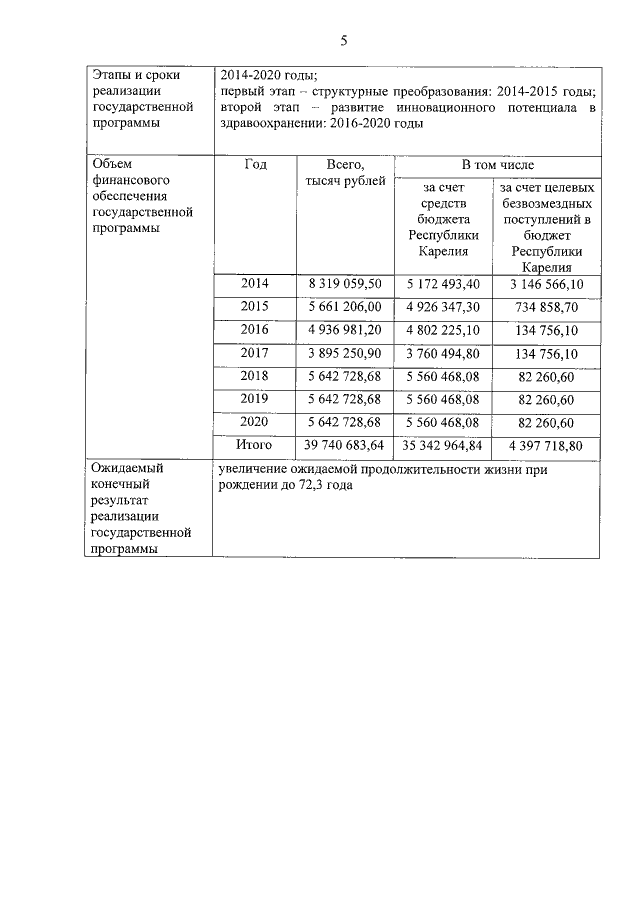 5

| Этапы и сроки реализации государственной программы | 2014-2020 годы; первый этап – структурные преобразования: 2014-2015 годы; второй этап – развитие инновационного потенциала в здравоохранении: 2016-2020 годы | | | |
|---|---|---|---|---|
| Объем финансового обеспечения государственной программы | Год | Всего, тысяч рублей | В том числе | |
| | | | за счет средств бюджета Республики Карелия | за счет целевых безвозмездных поступлений в бюджет Республики Карелия |
| | 2014 | 8 319 059,50 | 5 172 493,40 | 3 146 566,10 |
| | 2015 | 5 661 206,00 | 4 926 347,30 | 734 858,70 |
| | 2016 | 4 936 981,20 | 4 802 225,10 | 134 756,10 |
| | 2017 | 3 895 250,90 | 3 760 494,80 | 134 756,10 |
| | 2018 | 5 642 728,68 | 5 560 468,08 | 82 260,60 |
| | 2019 | 5 642 728,68 | 5 560 468,08 | 82 260,60 |
| | 2020 | 5 642 728,68 | 5 560 468,08 | 82 260,60 |
| | Итого | 39 740 683,64 | 35 342 964,84 | 4 397 718,80 |
| Ожидаемый конечный результат реализации государственной программы | увеличение ожидаемой продолжительности жизни при рождении до 72,3 года | | | |